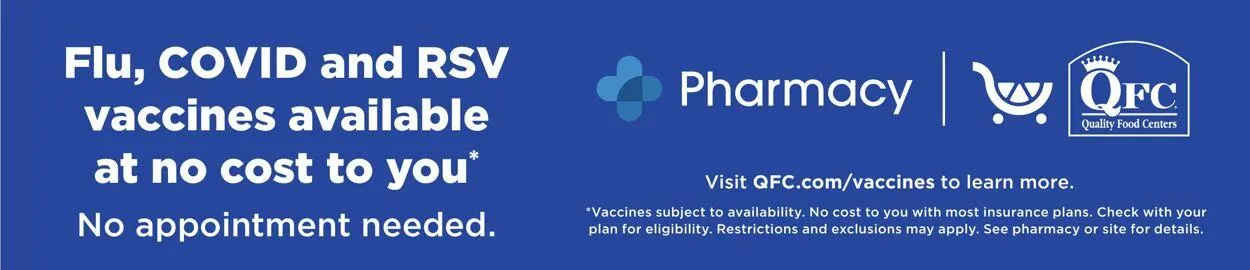 Flu, COVID and RSV vaccines available at no cost to you*

No appointment needed.

Pharmacy

QFC
Quality Food Centers

Visit QFC.com/vaccines to learn more.

*Vaccines subject to availability. No cost to you with most insurance plans. Check with your plan for eligibility. Restrictions and exclusions may apply. See pharmacy or site for details.